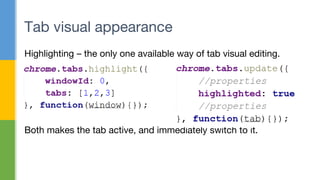 Tab visual appearance

Highlighting – the only one available way of tab visual editing.

chrome.tabs.highlight({
    windowId: 0,
    tabs: [1,2,3]
}, function(window){});

chrome.tabs.update({
    //properties
    highlighted: true
    //properties
}, function(tab){});

Both makes the tab active, and immediately switch to it.